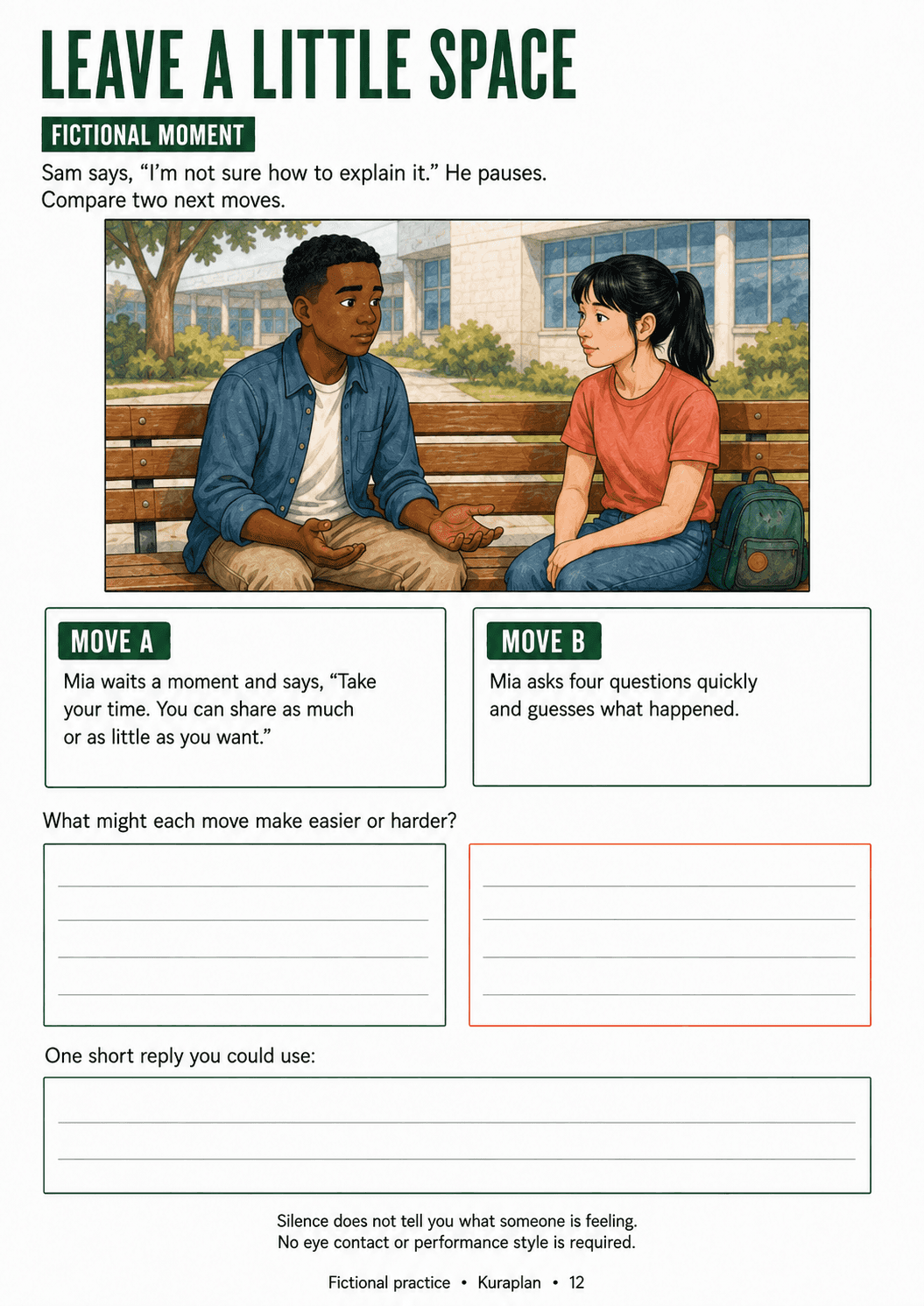 LEAVE A LITTLE SPACE

FICTIONAL MOMENT

Sam says, “I’m not sure how to explain it.” He pauses. Compare two next moves.

MOVE A

Mia waits a moment and says, “Take your time. You can share as much or as little as you want.”

MOVE B

Mia asks four questions quickly and guesses what happened.

What might each move make easier or harder?

One short reply you could use:

Silence does not tell you what someone is feeling.
No eye contact or performance style is required.

Fictional practice • Kuraplan • 12